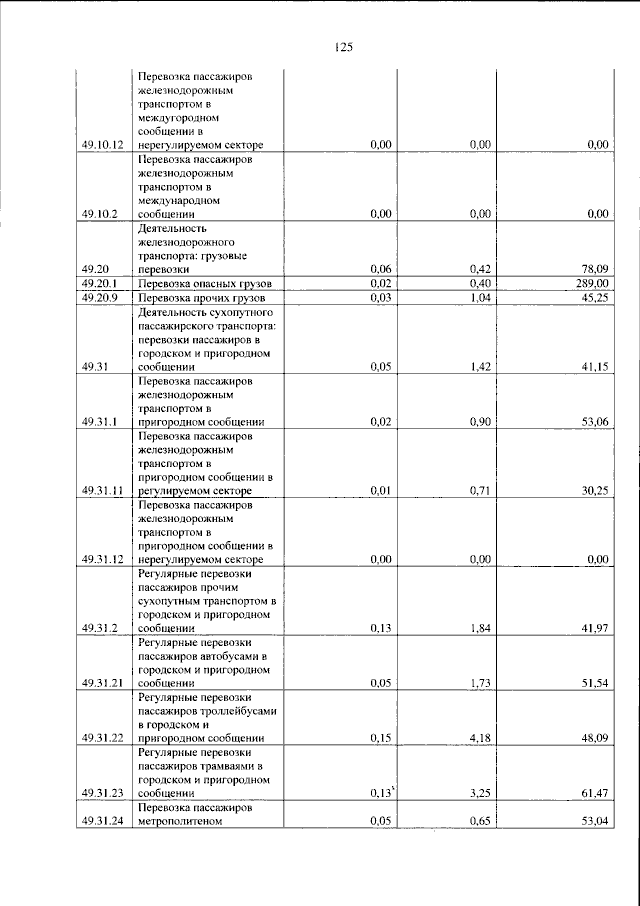 125

| 49.10.12 | Перевозка пассажиров железнодорожным транспортом в междугородном сообщении в нерегулируемом секторе | 0,00 | 0,00 | 0,00 |
|---|---|---|---|---|
| 49.10.2 | Перевозка пассажиров железнодорожным транспортом в международном сообщении | 0,00 | 0,00 | 0,00 |
| 49.20 | Деятельность железнодорожного транспорта: грузовые перевозки | 0,06 | 0,42 | 78,09 |
| 49.20.1 | Перевозка опасных грузов | 0,02 | 0,40 | 289,00 |
| 49.20.9 | Перевозка прочих грузов | 0,03 | 1,04 | 45,25 |
| 49.31 | Деятельность сухопутного пассажирского транспорта: перевозки пассажиров в городском и пригородном сообщении | 0,05 | 1,42 | 41,15 |
| 49.31.1 | Перевозка пассажиров железнодорожным транспортом в пригородном сообщении | 0,02 | 0,90 | 53,06 |
| 49.31.11 | Перевозка пассажиров железнодорожным транспортом в пригородном сообщении в регулируемом секторе | 0,01 | 0,71 | 30,25 |
| 49.31.12 | Перевозка пассажиров железнодорожным транспортом в пригородном сообщении в нерегулируемом секторе | 0,00 | 0,00 | 0,00 |
| 49.31.2 | Регулярные перевозки пассажиров прочим сухопутным транспортом в городском и пригородном сообщении | 0,13 | 1,84 | 41,97 |
| 49.31.21 | Регулярные перевозки пассажиров автобусами в городском и пригородном сообщении | 0,05 | 1,73 | 51,54 |
| 49.31.22 | Регулярные перевозки пассажиров троллейбусами в городском и пригородном сообщении | 0,15 | 4,18 | 48,09 |
| 49.31.23 | Регулярные перевозки пассажиров трамваями в городском и пригородном сообщении | 0,13 | 3,25 | 61,47 |
| 49.31.24 | Перевозка пассажиров метрополитеном | 0,05 | 0,65 | 53,04 |